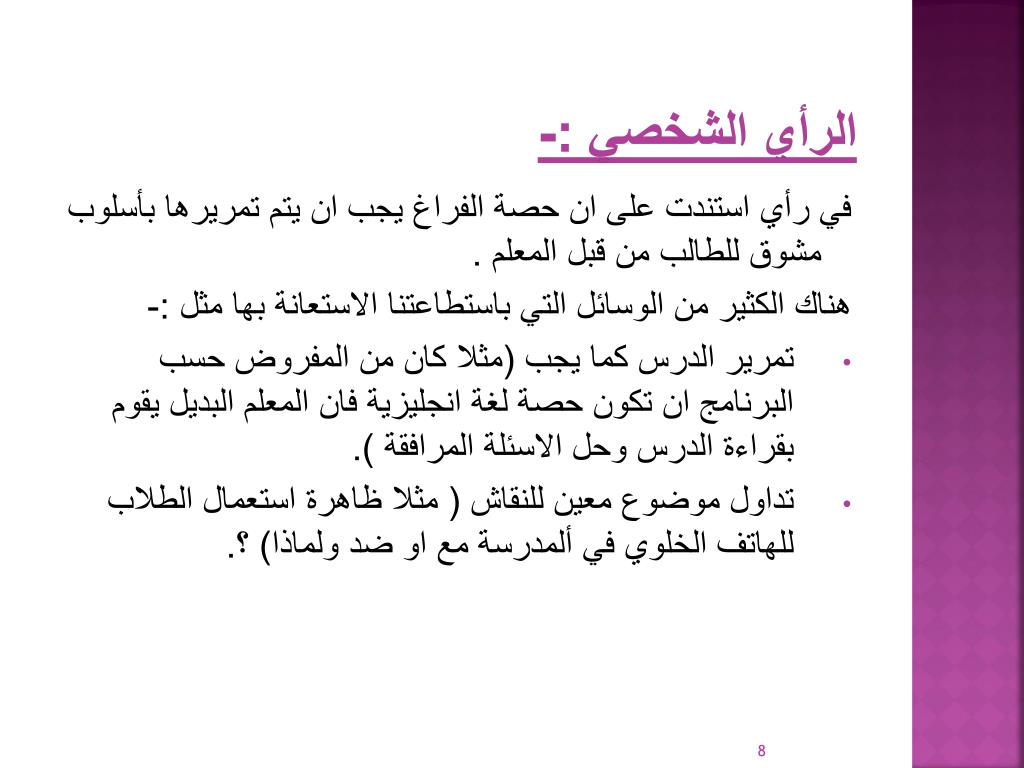 الرأي الشخصي :-

في رأي استندت على ان حصة الفراغ يجب ان يتم تمريرها بأسلوب مشوق للطالب من قبل المعلم .

هناك الكثير من الوسائل التي باستطاعتنا الاستعانة بها مثل :-

• تمرير الدرس كما يجب (مثلا كان من المفروض حسب البرنامج ان تكون حصة لغة انجليزية فان المعلم البديل يقوم بقراءة الدرس وحل الاسئلة المرافقة ).

• تداول موضوع معين للنقاش ( مثلا ظاهرة استعمال الطلاب للهاتف الخلوي في ألمدرسة مع او ضد ولماذا) ؟.

8